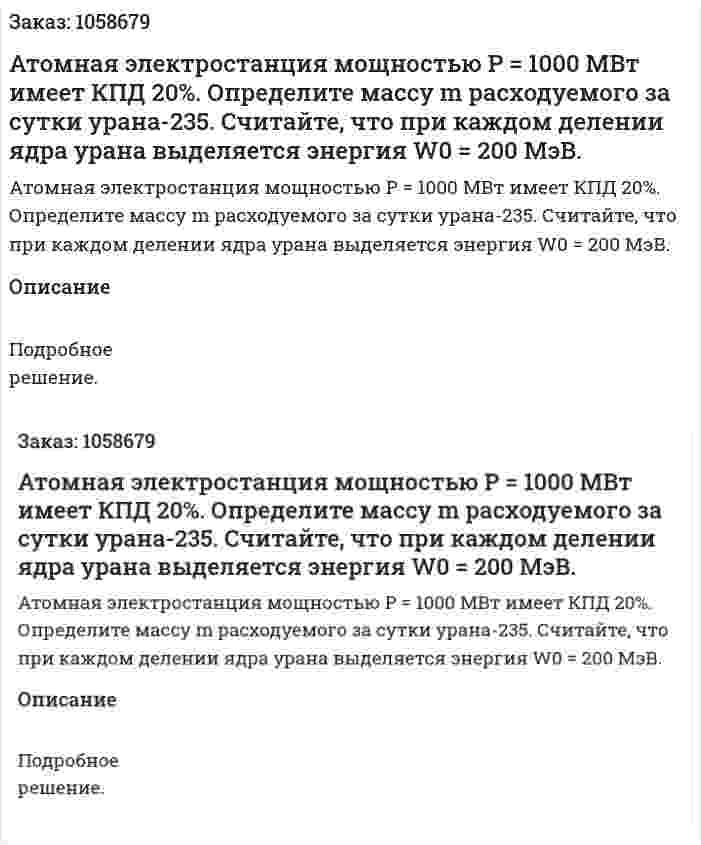 Заказ: 1058679

Атомная электростанция мощностью P = 1000 МВт имеет КПД 20%. Определите массу m расходуемого за сутки урана-235. Считайте, что при каждом делении ядра урана выделяется энергия W0 = 200 МэВ.

Атомная электростанция мощностью P = 1000 МВт имеет КПД 20%. Определите массу m расходуемого за сутки урана-235. Считайте, что при каждом делении ядра урана выделяется энергия W0 = 200 МэВ.

Описание

Подробное решение.

Заказ: 1058679

Атомная электростанция мощностью P = 1000 МВт имеет КПД 20%. Определите массу m расходуемого за сутки урана-235. Считайте, что при каждом делении ядра урана выделяется энергия W0 = 200 МэВ.

Атомная электростанция мощностью P = 1000 МВт имеет КПД 20%. Определите массу m расходуемого за сутки урана-235. Считайте, что при каждом делении ядра урана выделяется энергия W0 = 200 МэВ.

Описание

Подробное решение.